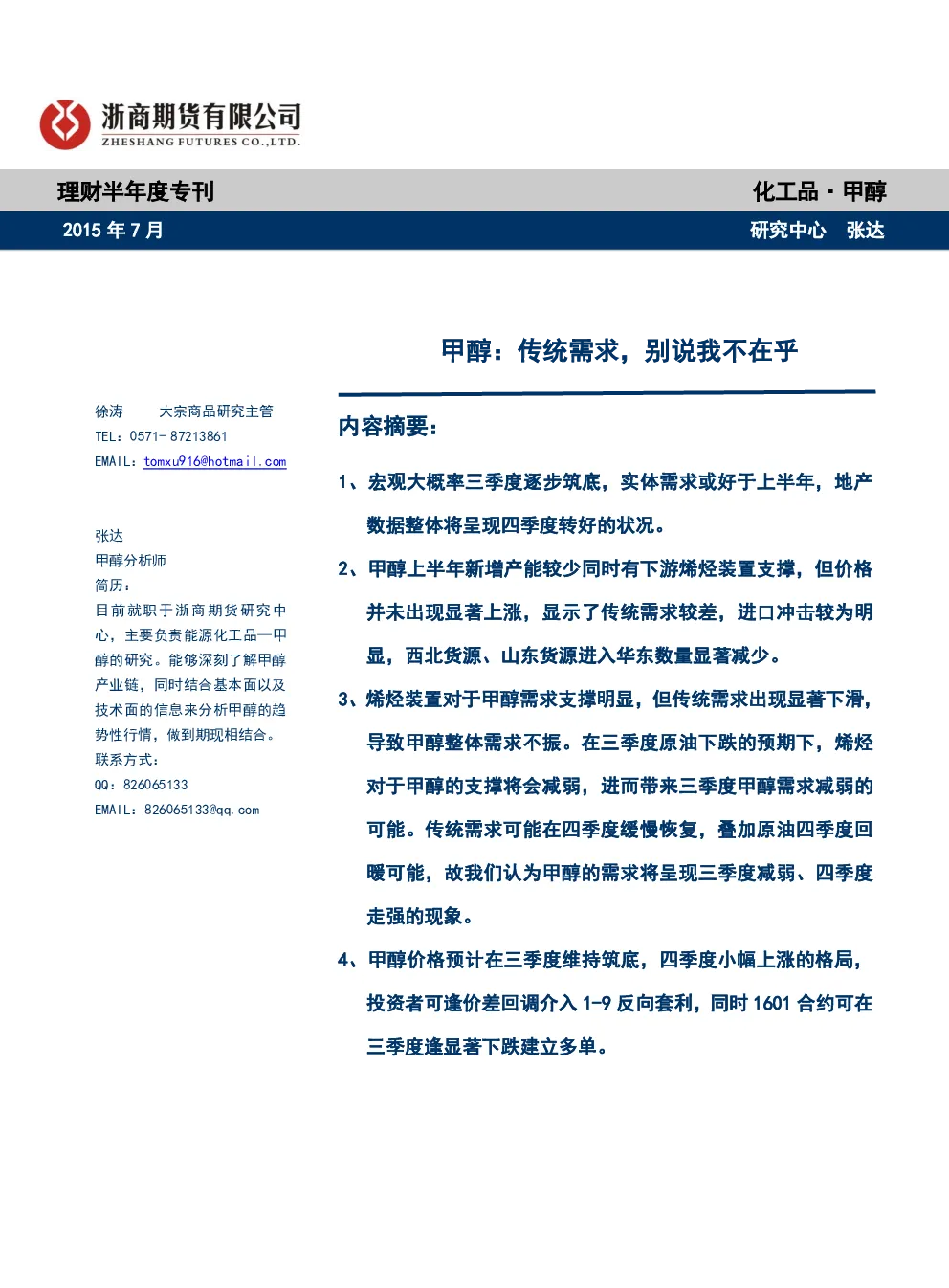 浙商期货有限公司
ZHESHANG FUTURES CO.,LTD.

理财半年度专刊

化工品 · 甲醇

2015 年 7 月

研究中心 张达

甲醇：传统需求，别说我不在乎

徐涛 大宗商品研究主管
TEL：0571- 87213861
EMAIL：tomxu916@hotmail.com

张达
甲醇分析师
简历：
目前就职于浙商期货研究中心，主要负责能源化工品—甲醇的研究。能够深刻了解甲醇产业链，同时结合基本面以及技术面的信息来分析甲醇的趋势性行情，做到期现相结合。
联系方式：
QQ：826065133
EMAIL：826065133@qq.com

内容摘要：

1、宏观大概率三季度逐步筑底，实体需求或好于上半年，地产数据整体将呈现四季度转好的状况。

2、甲醇上半年新增产能较少同时有下游烯烃装置支撑，但价格并未出现显著上涨，显示了传统需求较差，进口冲击较为明显，西北货源、山东货源进入华东数量显著减少。

3、烯烃装置对于甲醇需求支撑明显，但传统需求出现显著下滑，导致甲醇整体需求不振。在三季度原油下跌的预期下，烯烃对于甲醇的支撑将会减弱，进而带来三季度甲醇需求减弱的可能。传统需求可能在四季度缓慢恢复，叠加原油四季度回暖可能，故我们认为甲醇的需求将呈现三季度减弱、四季度走强的现象。

4、甲醇价格预计在三季度维持筑底，四季度小幅上涨的格局，投资者可逢价差回调介入 1-9 反向套利，同时 1601 合约可在三季度逢显著下跌建立多单。